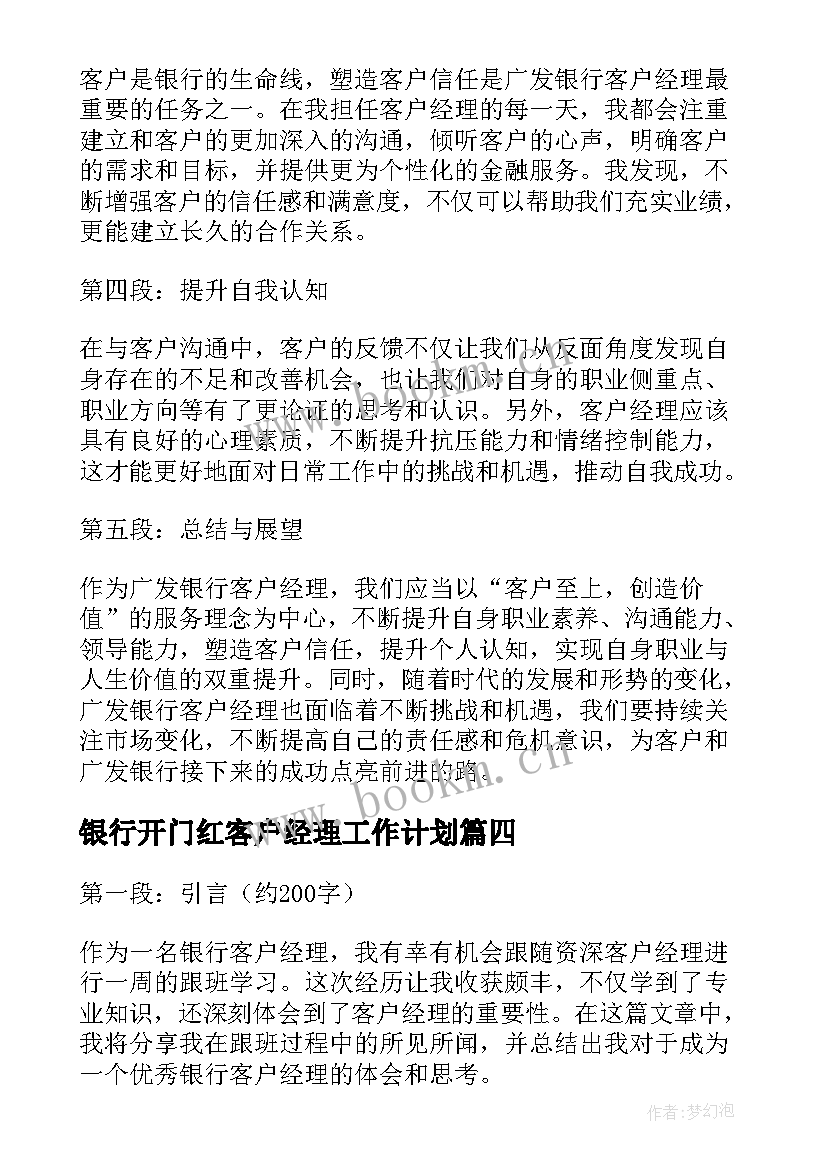 客户是银行的生命线，塑造客户信任是广发银行客户经理最重要的任务之一。在我担任客户经理的每一天，我都会注重建立和客户的更加深入的沟通，倾听客户的心声，明确客户的需求和目标，并提供更为个性化的金融服务。我发现，不断增强客户的信任感和满意度，不仅可以帮助我们充实业绩，更能建立长久的合作关系。

第四段：提升自我认知

在与客户沟通中，客户的反馈不仅让我们从反面角度发现自身存在的不足和改善机会，也让我们对自身的职业侧重点、职业方向等有了更论证的思考和认识。另外，客户经理应该具有良好的心理素质，不断提升抗压能力和情绪控制能力，这才能更好地面对日常工作中的挑战和机遇，推动自我成功。

第五段：总结与展望

作为广发银行客户经理，我们应当以“客户至上，创造价值”的服务理念为中心，不断提升自身职业素养、沟通能力、领导能力，塑造客户信任，提升个人认知，实现自身职业与人生价值的双重提升。同时，随着时代的发展和形势的变化，广发银行客户经理也面临着不断挑战和机遇，我们要持续关注市场变化，不断提高自己的责任感和危机意识，为客户和广发银行接下来的成功点亮前进的路。

www.bookm.cn

银行开门红客户经理工作计划篇四

第一段：引言（约200字）

作为一名银行客户经理，我有幸有机会跟随资深客户经理进行一周的跟班学习。这次经历让我收获颇丰，不仅学到了专业知识，还深刻体会到了客户经理的重要性。在这篇文章中，我将分享我在跟班过程中的所见所闻，并总结出我对于成为一个优秀银行客户经理的体会和思考。

作者：梦幻泡